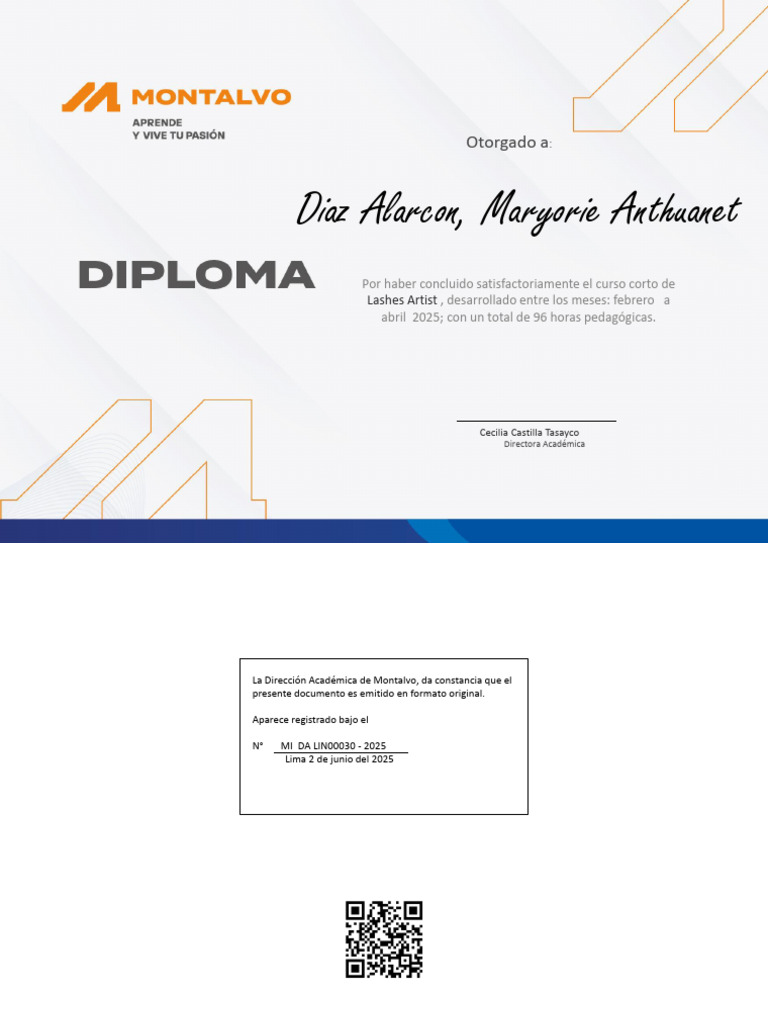 MONTALVO
APRENDE
Y VIVE TU PASIÓN

Otorgado a:

Diaz Alarcon, Maryorie Anthuanet

DIPLOMA

Por haber concluido satisfactoriamente el curso corto de Lashes Artist , desarrollado entre los meses: febrero a abril 2025; con un total de 96 horas pedagógicas.

Cecilia Castilla Tasayco
Directora Académica

La Dirección Académica de Montalvo, da constancia que el presente documento es emitido en formato original.

Aparece registrado bajo el

N° MI DA LIN00030 - 2025
Lima 2 de junio del 2025